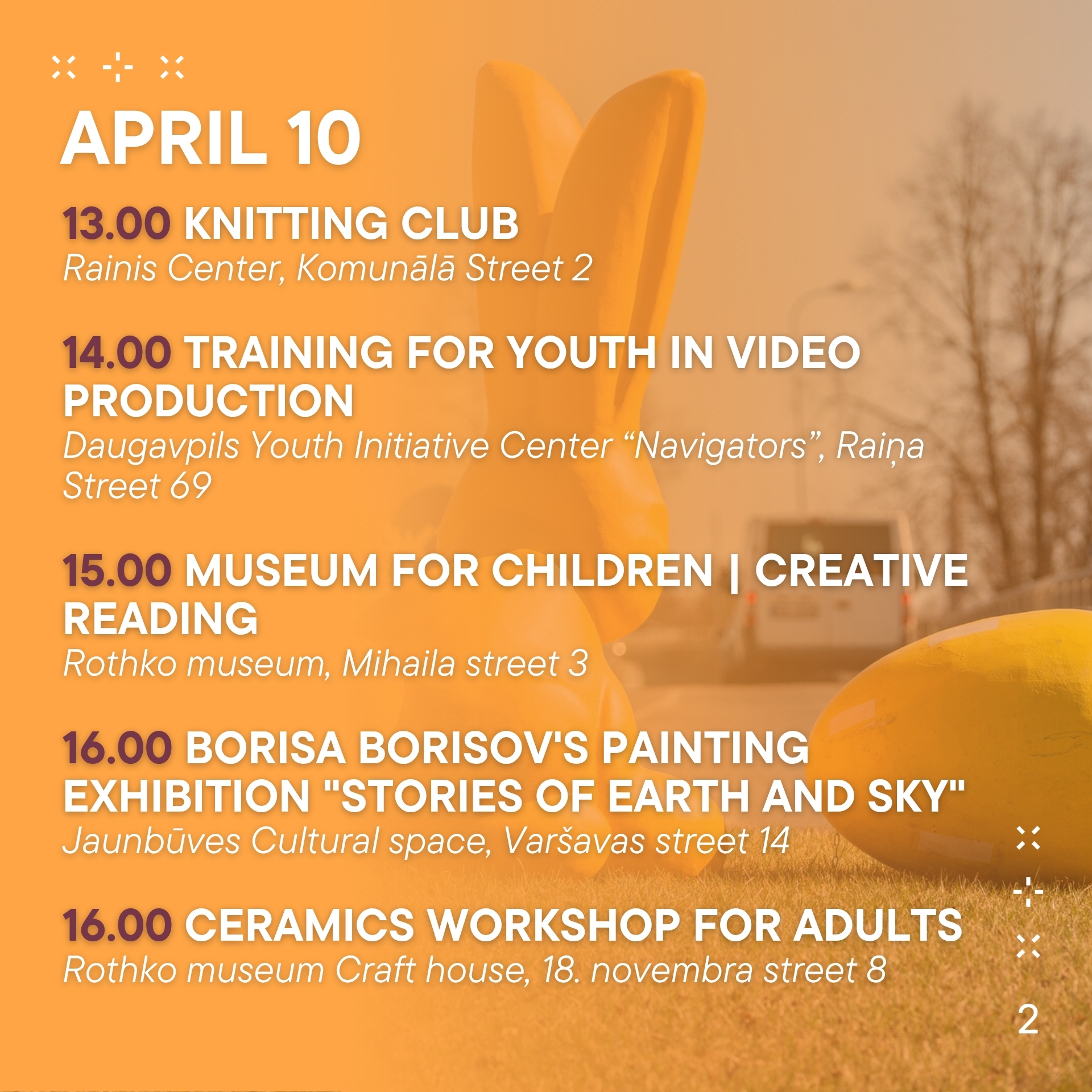 APRIL 10

13.00 KNITTING CLUB
Rainis Center, Komunālā Street 2

14.00 TRAINING FOR YOUTH IN VIDEO PRODUCTION
Daugavpils Youth Initiative Center "Navigators", Raiņa Street 69

15.00 MUSEUM FOR CHILDREN | CREATIVE READING
Rothko museum, Mihaila street 3

16.00 BORISA BORISOV'S PAINTING EXHIBITION "STORIES OF EARTH AND SKY"
Jaunbūves Cultural space, Varšavas street 14

16.00 CERAMICS WORKSHOP FOR ADULTS
Rothko museum Craft house, 18. novembra street 8

2